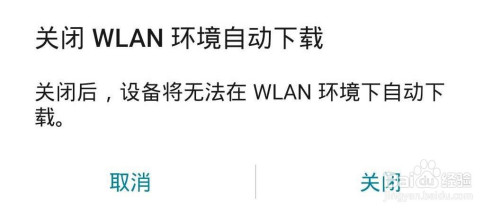 关闭 WLAN 环境自动下载

关闭后，设备将无法在 WLAN 环境下自动下载。

取消

关闭

Baidu 经验
jingyan.baidu.com